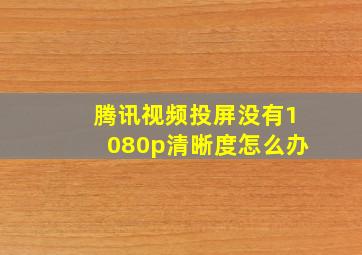 腾讯视频投屏没有1080p清晰度怎么办